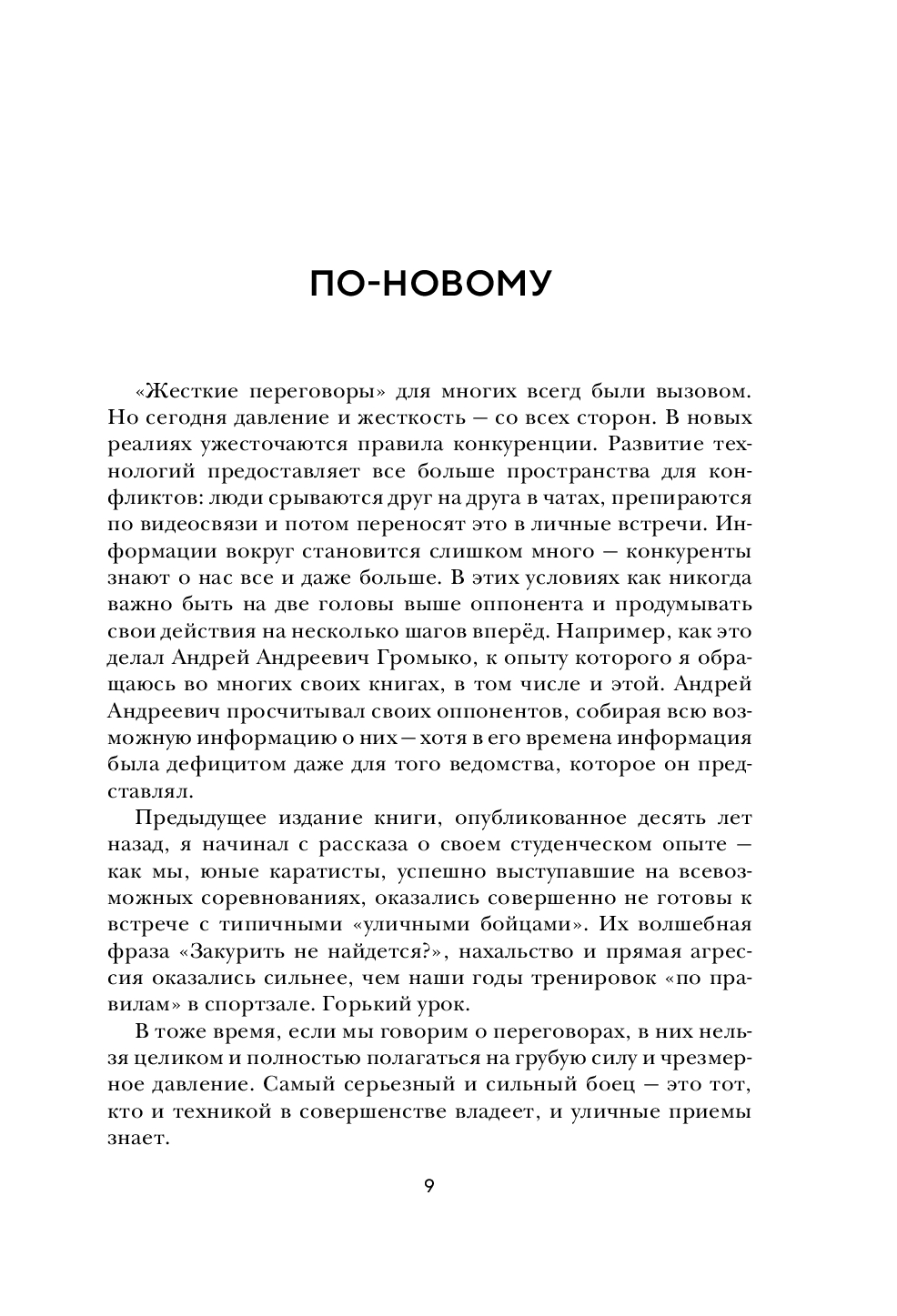 ПО-НОВОМУ

«Жесткие переговоры» для многих всегд были вызовом. Но сегодня давление и жесткость — со всех сторон. В новых реалиях ужесточаются правила конкуренции. Развитие технологий предоставляет все больше пространства для конфликтов: люди срываются друг на друга в чатах, препираются по видеосвязи и потом переносят это в личные встречи. Информации вокруг становится слишком много — конкуренты знают о нас все и даже больше. В этих условиях как никогда важно быть на две головы выше оппонента и продумывать свои действия на несколько шагов вперёд. Например, как это делал Андрей Андреевич Громыко, к опыту которого я обращаюсь во многих своих книгах, в том числе и этой. Андрей Андреевич просчитывал своих оппонентов, собирая всю возможную информацию о них — хотя в его времена информация была дефицитом даже для того ведомства, которое он представлял.

Предыдущее издание книги, опубликованное десять лет назад, я начинал с рассказа о своем студенческом опыте — как мы, юные каратисты, успешно выступавшие на всевозможных соревнованиях, оказались совершенно не готовы к встрече с типичными «уличными бойцами». Их волшебная фраза «Закурить не найдется?», нахальство и прямая агрессия оказались сильнее, чем наши годы тренировок «по правилам» в спортзале. Горький урок.

В тоже время, если мы говорим о переговорах, в них нельзя целиком и полностью полагаться на грубую силу и чрезмерное давление. Самый серьезный и сильный боец — это тот, кто и техникой в совершенстве владеет, и уличные приемы знает.

9